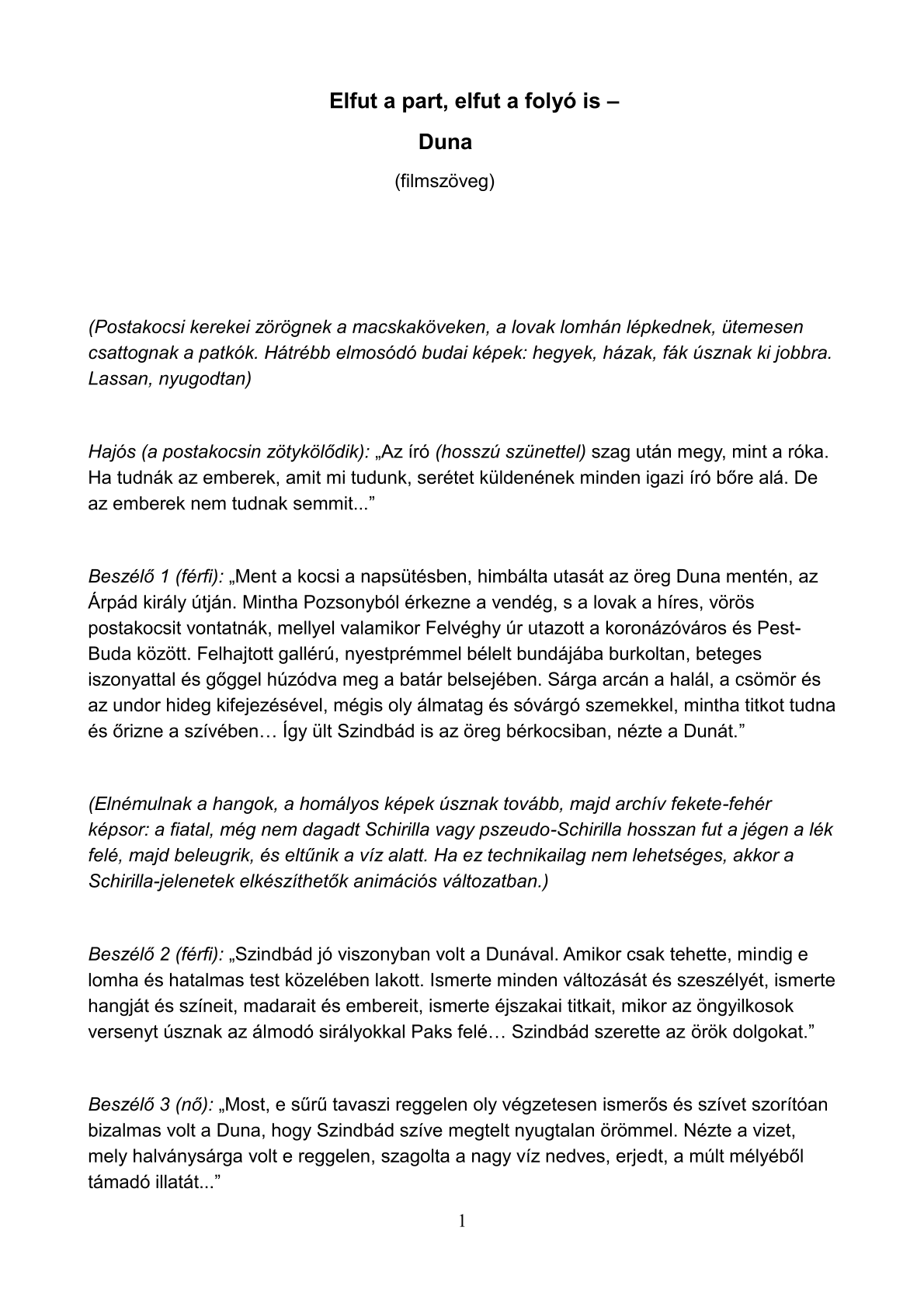 Elfut a part, elfut a folyó is –
Duna
(filmszöveg)

(Postakocsi kerekei zörögnek a macskaköveken, a lovak lomhán lépkednek, ütemesen csattognak a patkók. Hátrébb elmosódó budai képek: hegyek, házak, fák úsznak ki jobbra. Lassan, nyugodtan)

Hajós (a postakocsin zötykölődik): „Az író (hosszú szünettel) szag után megy, mint a róka. Ha tudnák az emberek, amit mi tudunk, serétet küldenének minden igazi író bőre alá. De az emberek nem tudnak semmit...”

Beszélő 1 (férfi): „Ment a kocsi a napsütésben, himbálta utasát az öreg Duna mentén, az Árpád király útján. Mintha Pozsonyból érkezne a vendég, s a lovak a híres, vörös postakocsit vontatnák, mellyel valamikor Felvéghy úr utazott a koronázóváros és Pest-Buda között. Felhajtott gallérú, nyestprémmel bélelt bundájába burkoltan, beteges iszonyattal és gőggel húzódva meg a batár belsejében. Sárga arcán a halál, a csömör és az undor hideg kifejezésével, mégis oly álmatag és sóvárgó szemekkel, mintha titkot tudna és őrizne a szívében… Így ült Szindbád is az öreg bérkocsiban, nézte a Dunát.”

(Elnémulnak a hangok, a homályos képek úsznak tovább, majd archív fekete-fehér képsor: a fiatal, még nem dagadt Schirilla vagy pszeudo-Schirilla hosszan fut a jégen a lék felé, majd beleugrik, és eltűnik a víz alatt. Ha ez technikailag nem lehetséges, akkor a Schirilla-jelenetek elkészíthetők animációs változatban.)

Beszélő 2 (férfi): „Szindbád jó viszonyban volt a Dunával. Amikor csak tehette, mindig e lomha és hatalmas test közelében lakott. Ismerte minden változását és szeszélyét, ismerte hangját és színeit, madarait és embereit, ismerte éjszakai titkait, mikor az öngyilkosok versenyt úsznak az álmodó sirályokkal Paks felé… Szindbád szerette az örök dolgokat.”

Beszélő 3 (nő): „Most, e sűrű tavaszi reggelen oly végzetesen ismerős és szívet szorítóan bizalmas volt a Duna, hogy Szindbád szíve megtelt nyugtalan örömmel. Nézte a vizet, mely halványsárga volt e reggelen, szagolta a nagy víz nedves, erjedt, a múlt mélyéből támadó illatát...”

1